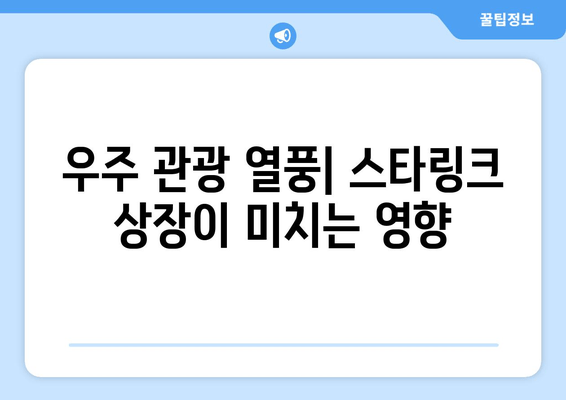 꿀팁정보

우주 관광 열풍| 스타링크 상장이 미치는 영향